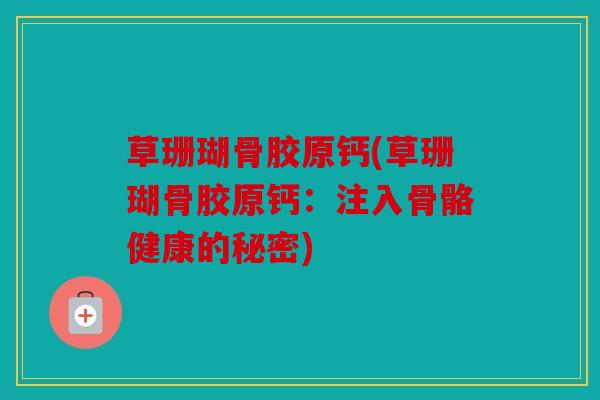 草珊瑚骨胶原钙(草珊瑚骨胶原钙：注入骨骼健康的秘密)